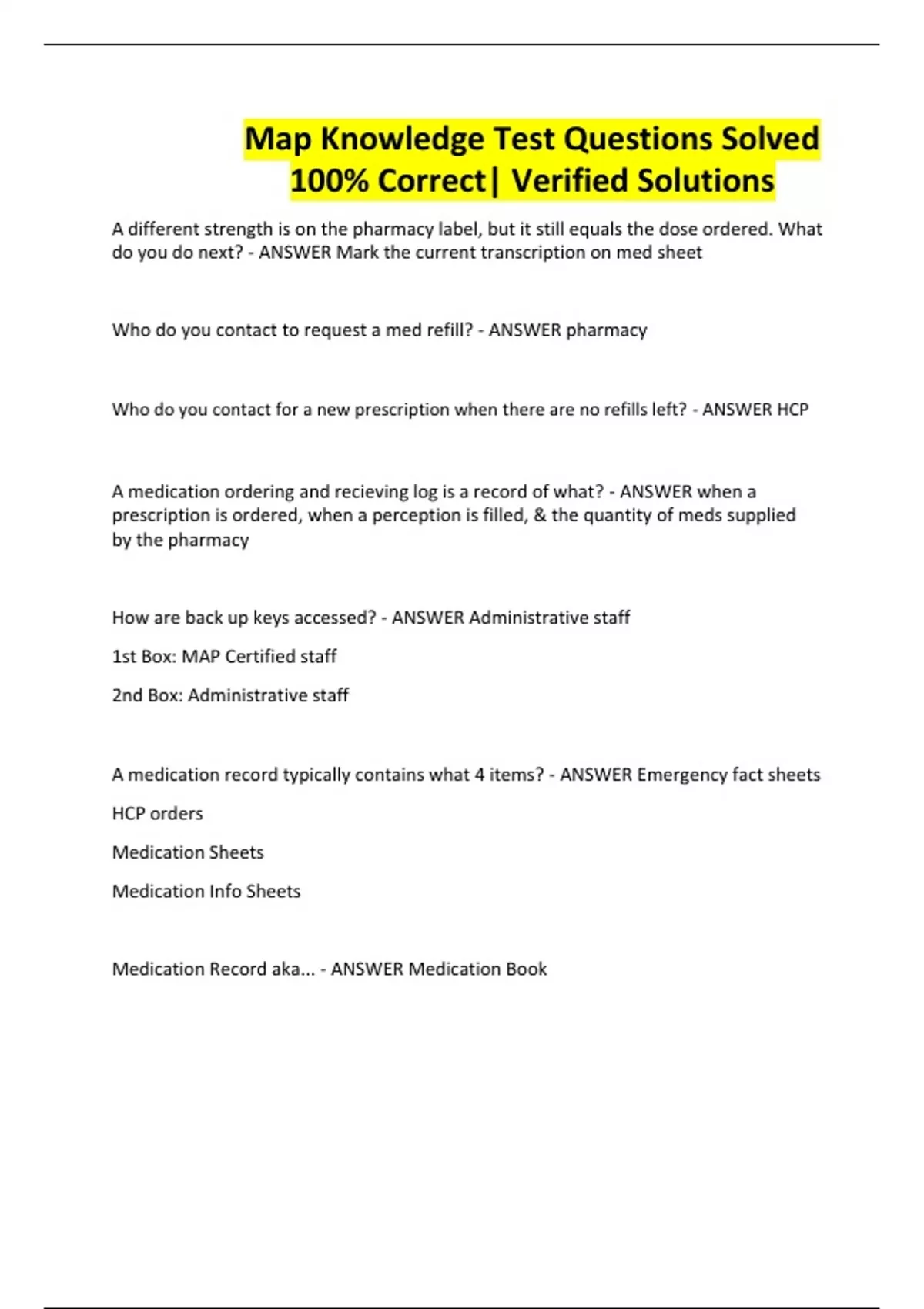 Map Knowledge Test Questions Solved 100% Correct| Verified Solutions

A different strength is on the pharmacy label, but it still equals the dose ordered. What do you do next? - ANSWER Mark the current transcription on med sheet

Who do you contact to request a med refill? - ANSWER pharmacy

Who do you contact for a new prescription when there are no refills left? - ANSWER HCP

A medication ordering and recieving log is a record of what? - ANSWER when a prescription is ordered, when a perception is filled, & the quantity of meds supplied by the pharmacy

How are back up keys accessed? - ANSWER Administrative staff

1st Box: MAP Certified staff

2nd Box: Administrative staff

A medication record typically contains what 4 items? - ANSWER Emergency fact sheets

HCP orders

Medication Sheets

Medication Info Sheets

Medication Record aka... - ANSWER Medication Book